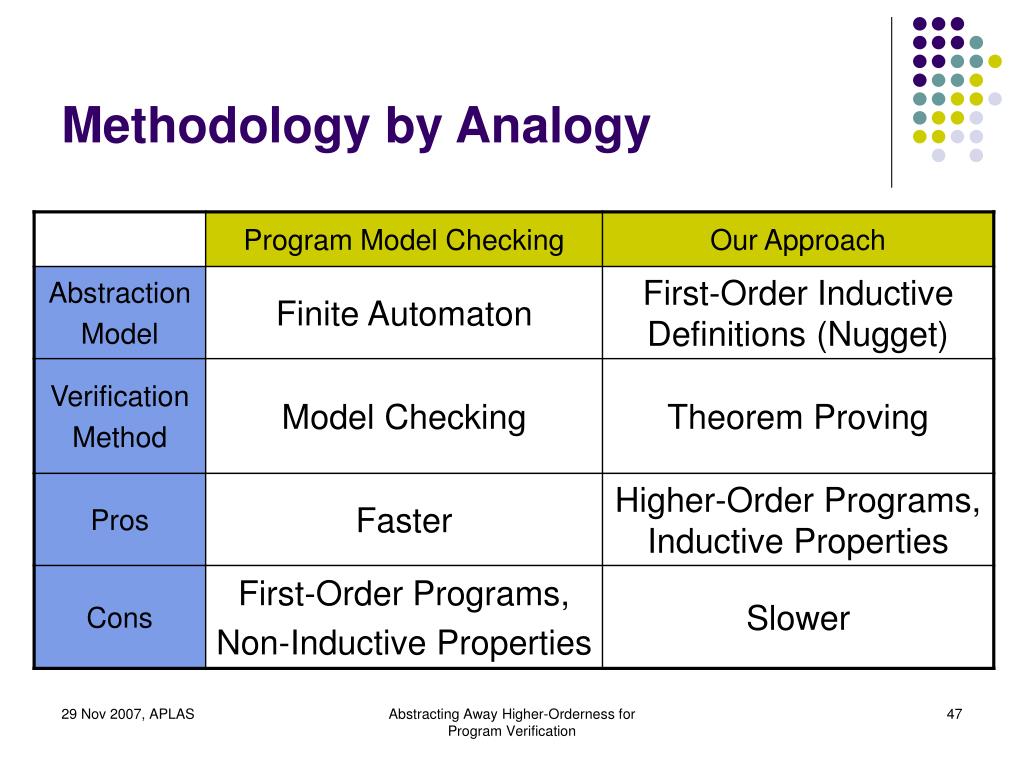 Methodology by Analogy

| | Program Model Checking | Our Approach |
|---|---|---|
| Abstraction Model | Finite Automaton | First-Order Inductive Definitions (Nugget) |
| Verification Method | Model Checking | Theorem Proving |
| Pros | Faster | Higher-Order Programs, Inductive Properties |
| Cons | First-Order Programs, Non-Inductive Properties | Slower |

29 Nov 2007, APLAS

Abstracting Away Higher-Orderness for Program Verification

47